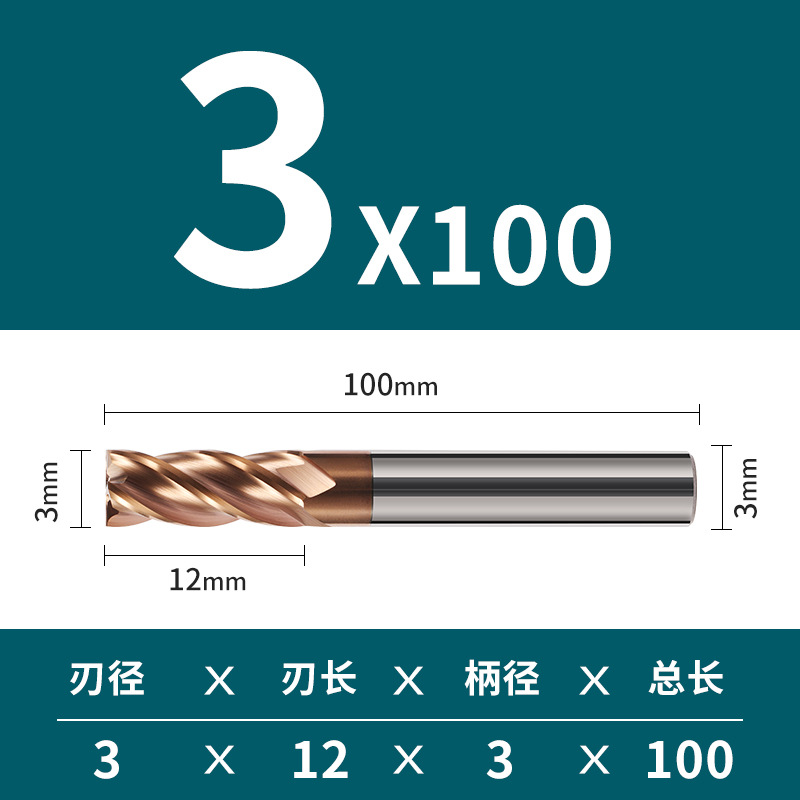 3 X100

100mm

3mm

3mm

12mm

| 刃径 | X | 刃长 | X | 柄径 | X | 总长 |
|---|---|---|---|---|---|---|
| 3 | X | 12 | X | 3 | X | 100 |